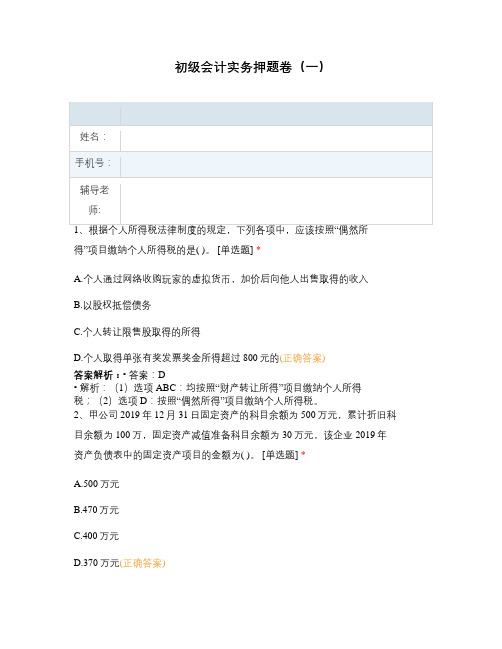 初级会计实务押题卷（一）

| | |
|---|---|
| 姓名： | |
| 手机号： | |
| 辅导老师: | |

1、根据个人所得税法律制度的规定，下列各项中，应该按照“偶然所得”项目缴纳个人所得税的是( )。 [单选题] *

A.个人通过网络收购玩家的虚拟货币，加价后向他人出售取得的收入

B.以股权抵偿债务

C.个人转让限售股取得的所得

D.个人取得单张有奖发票奖金所得超过 800 元的(正确答案)

答案解析：• 答案：D
• 解析：（1）选项 ABC：均按照“财产转让所得”项目缴纳个人所得税；（2）选项 D：按照“偶然所得”项目缴纳个人所得税。

2、甲公司 2019 年 12 月 31 日固定资产的科目余额为 500 万元，累计折旧科目余额为 100 万，固定资产减值准备科目余额为 30 万元，该企业 2019 年资产负债表中的固定资产项目的金额为( )。 [单选题] *

A.500 万元

B.470 万元

C.400 万元

D.370 万元(正确答案)